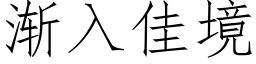 渐入佳境